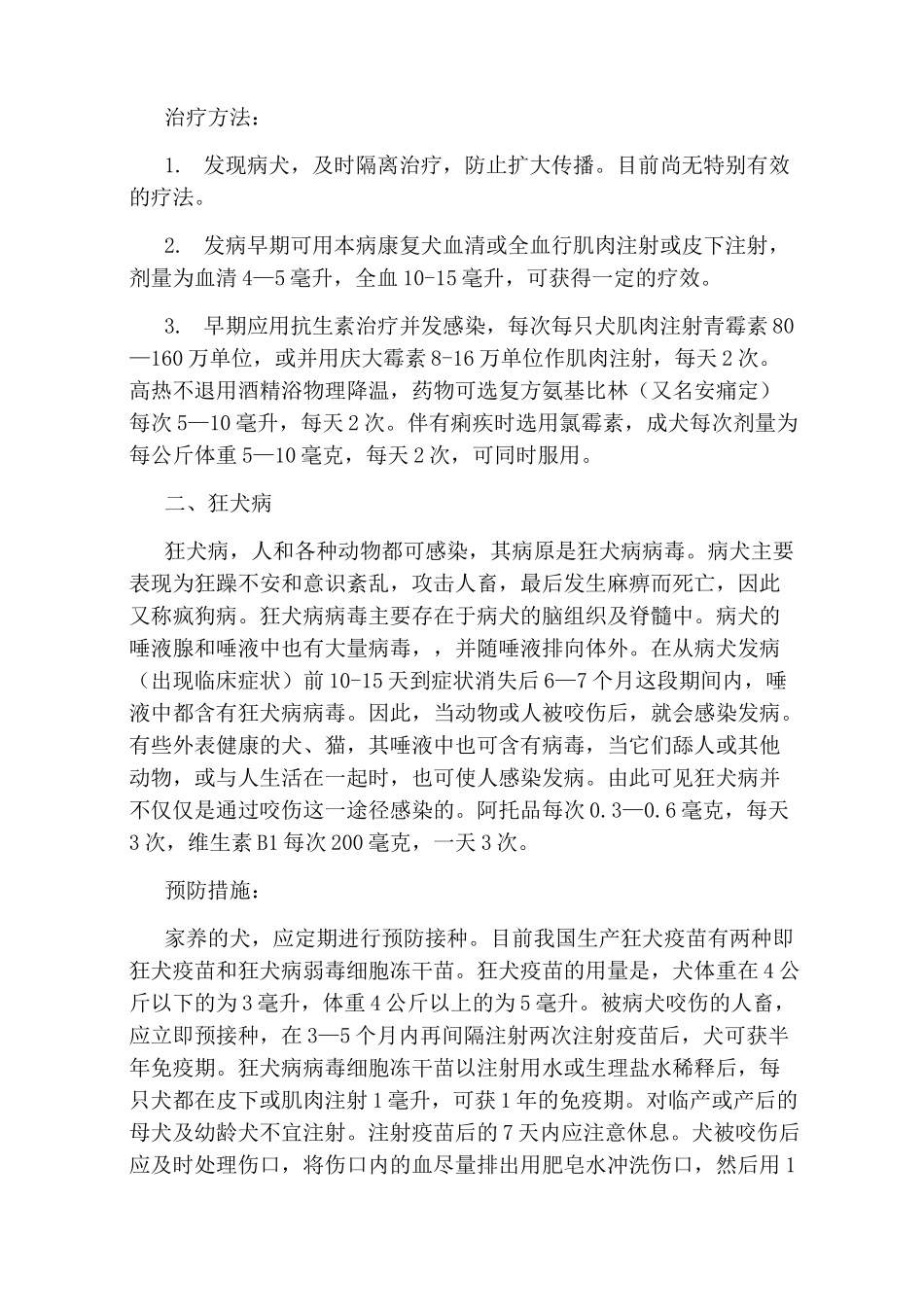 治疗方法：

1. 发现病犬，及时隔离治疗，防止扩大传播。目前尚无特别有效的疗法。

2. 发病早期可用本病康复犬血清或全血行肌肉注射或皮下注射，剂量为血清 4—5 毫升，全血 10-15 毫升，可获得一定的疗效。

3. 早期应用抗生素治疗并发感染，每次每只犬肌肉注射青霉素 80—160 万单位，或并用庆大霉素 8-16 万单位作肌肉注射，每天 2 次。高热不退用酒精浴物理降温，药物可选复方氨基比林（又名安痛定）每次 5—10 毫升，每天 2 次。伴有痢疾时选用氯霉素，成犬每次剂量为每公斤体重 5—10 毫克，每天 2 次，可同时服用。

二、狂犬病

狂犬病，人和各种动物都可感染，其病原是狂犬病病毒。病犬主要表现为狂躁不安和意识紊乱，攻击人畜，最后发生麻痹而死亡，因此又称疯狗病。狂犬病病毒主要存在于病犬的脑组织及脊髓中。病犬的唾液腺和唾液中也有大量病毒，，并随唾液排向体外。在从病犬发病（出现临床症状）前 10-15 天到症状消失后 6—7 个月这段期间内，唾液中都含有狂犬病病毒。因此，当动物或人被咬伤后，就会感染发病。有些外表健康的犬、猫，其唾液中也可含有病毒，当它们舔人或其他动物，或与人生活在一起时，也可使人感染发病。由此可见狂犬病并不仅仅是通过咬伤这一途径感染的。阿托品每次 0.3—0.6 毫克，每天 3 次，维生素 B1 每次 200 毫克，一天 3 次。

预防措施：

家养的犬，应定期进行预防接种。目前我国生产狂犬疫苗有两种即狂犬疫苗和狂犬病弱毒细胞冻干苗。狂犬疫苗的用量是，犬体重在 4 公斤以下的为 3 毫升，体重 4 公斤以上的为 5 毫升。被病犬咬伤的人畜，应立即预接种，在 3—5 个月内再间隔注射两次注射疫苗后，犬可获半年免疫期。狂犬病病毒细胞冻干苗以注射用水或生理盐水稀释后，每只犬都在皮下或肌肉注射 1 毫升，可获 1 年的免疫期。对临产或产后的母犬及幼龄犬不宜注射。注射疫苗后的 7 天内应注意休息。犬被咬伤后应及时处理伤口，将伤口内的血尽量排出用肥皂水冲洗伤口，然后用 1